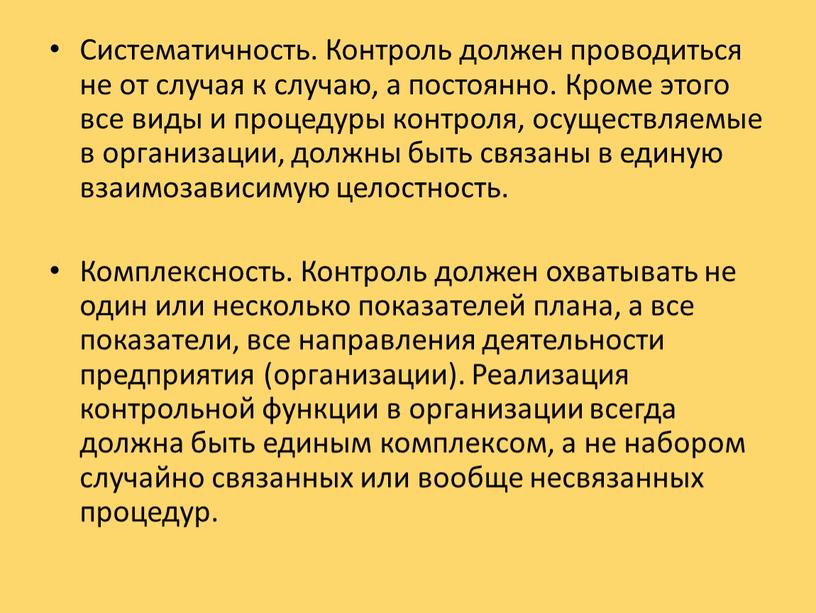 • Систематичность. Контроль должен проводиться не от случая к случаю, а постоянно. Кроме этого все виды и процедуры контроля, осуществляемые в организации, должны быть связаны в единую взаимозависимую целостность.

• Комплексность. Контроль должен охватывать не один или несколько показателей плана, а все показатели, все направления деятельности предприятия (организации). Реализация контрольной функции в организации всегда должна быть единым комплексом, а не набором случайно связанных или вообще несвязанных процедур.